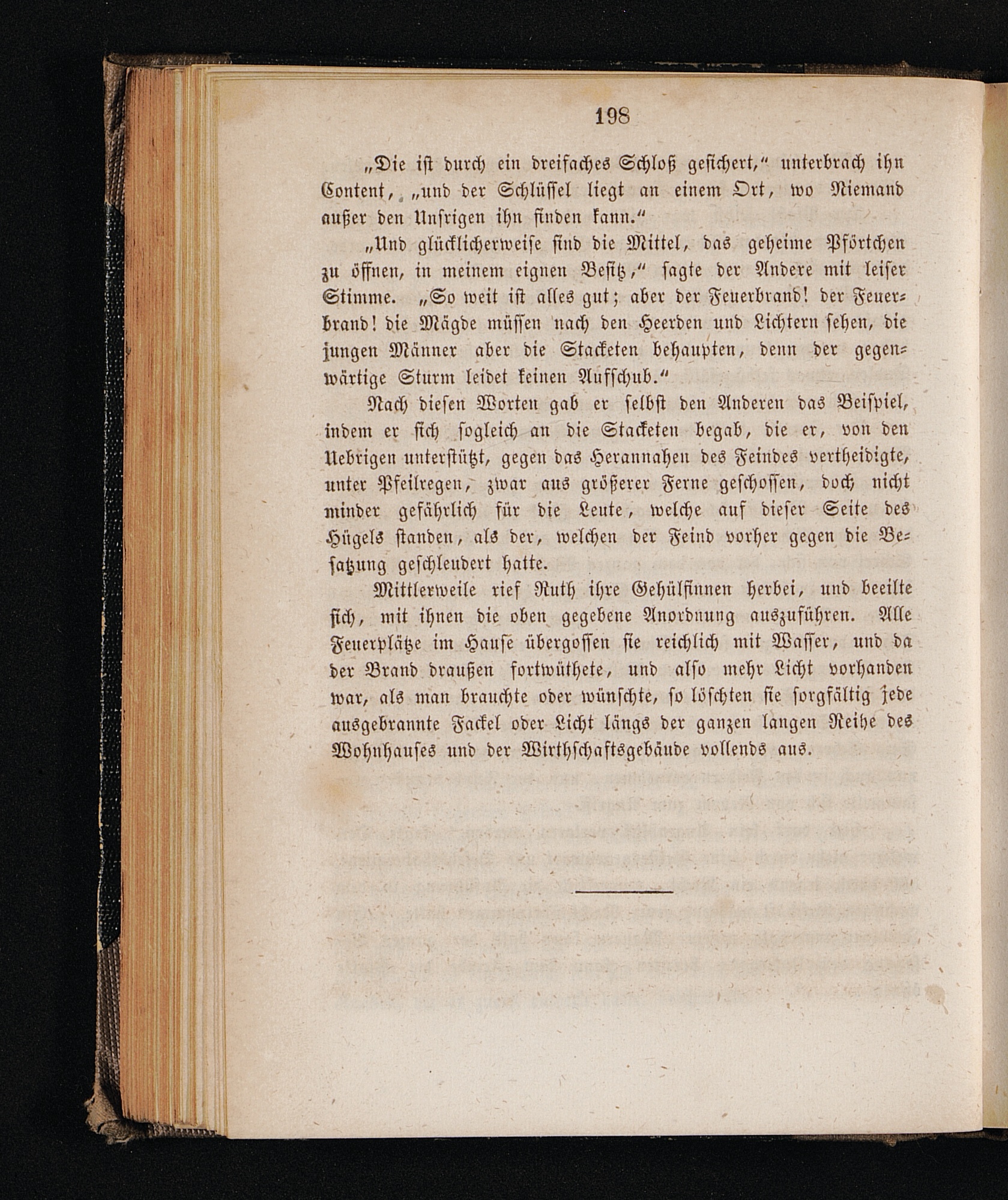 198

„Die ist durch ein dreifaches Schloß gesichert,“ unterbrach ihn Content, „und der Schlüssel liegt an einem Ort, wo Niemand außer den Unsrigen ihn finden kann.“

„Und glücklicherweise sind die Mittel, das geheime Pförtchen zu öffnen, in meinem eignen Besitz,“ sagte der Andere mit leiser Stimme. „So weit ist alles gut; aber der Feuerbrand! der Feuerbrand! die Mägde müssen nach den Heerden und Lichtern sehen, die jungen Männer aber die Stacketen behaupten, denn der gegenwärtige Sturm leidet keinen Aufschub.“

Nach diesen Worten gab er selbst den Anderen das Beispiel, indem er sich sogleich an die Stacketen begab, die er, von den Uebrigen unterstützt, gegen das Herannahen des Feindes vertheidigte, unter Pfeilregen, zwar aus größerer Ferne geschossen, doch nicht minder gefährlich für die Leute, welche auf dieser Seite des Hügels standen, als der, welchen der Feind vorher gegen die Besatzung geschleudert hatte.

Mittlerweile rief Ruth ihre Gehülfinnen herbei, und beeilte sich, mit ihnen die oben gegebene Anordnung auszuführen. Alle Feuerplätze im Hause übergossen sie reichlich mit Wasser, und da der Brand draußen fortwüthete, und also mehr Licht vorhanden war, als man brauchte oder wünschte, so löschten sie sorgfältig jede ausgebrannte Fackel oder Licht längs der ganzen langen Reihe des Wohnhauses und der Wirthschaftsgebäude vollends aus.